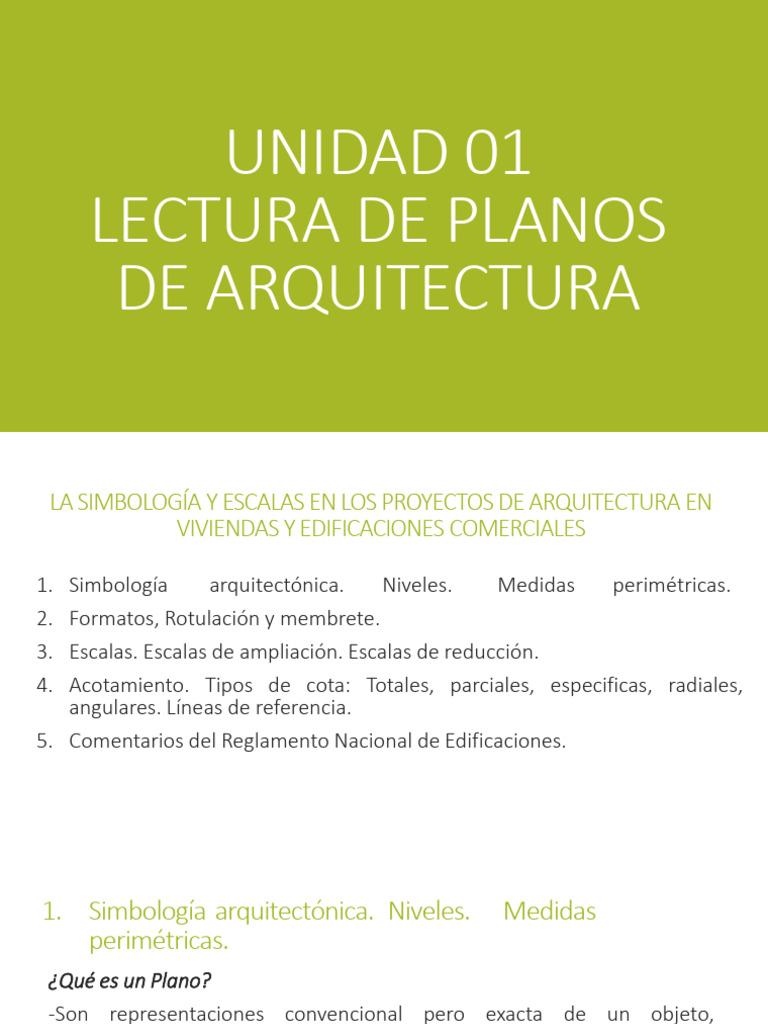 UNIDAD 01
LECTURA DE PLANOS DE ARQUITECTURA

LA SIMBOLOGÍA Y ESCALAS EN LOS PROYECTOS DE ARQUITECTURA EN VIVIENDAS Y EDIFICACIONES COMERCIALES

1. Simbología arquitectónica. Niveles. Medidas perimétricas.
2. Formatos, Rotulación y membrete.
3. Escalas. Escalas de ampliación. Escalas de reducción.
4. Acotamiento. Tipos de cota: Totales, parciales, especificas, radiales, angulares. Líneas de referencia.
5. Comentarios del Reglamento Nacional de Edificaciones.

1. Simbología arquitectónica. Niveles. Medidas perimétricas.

¿Qué es un Plano?

-Son representaciones convencional pero exacta de un objeto,